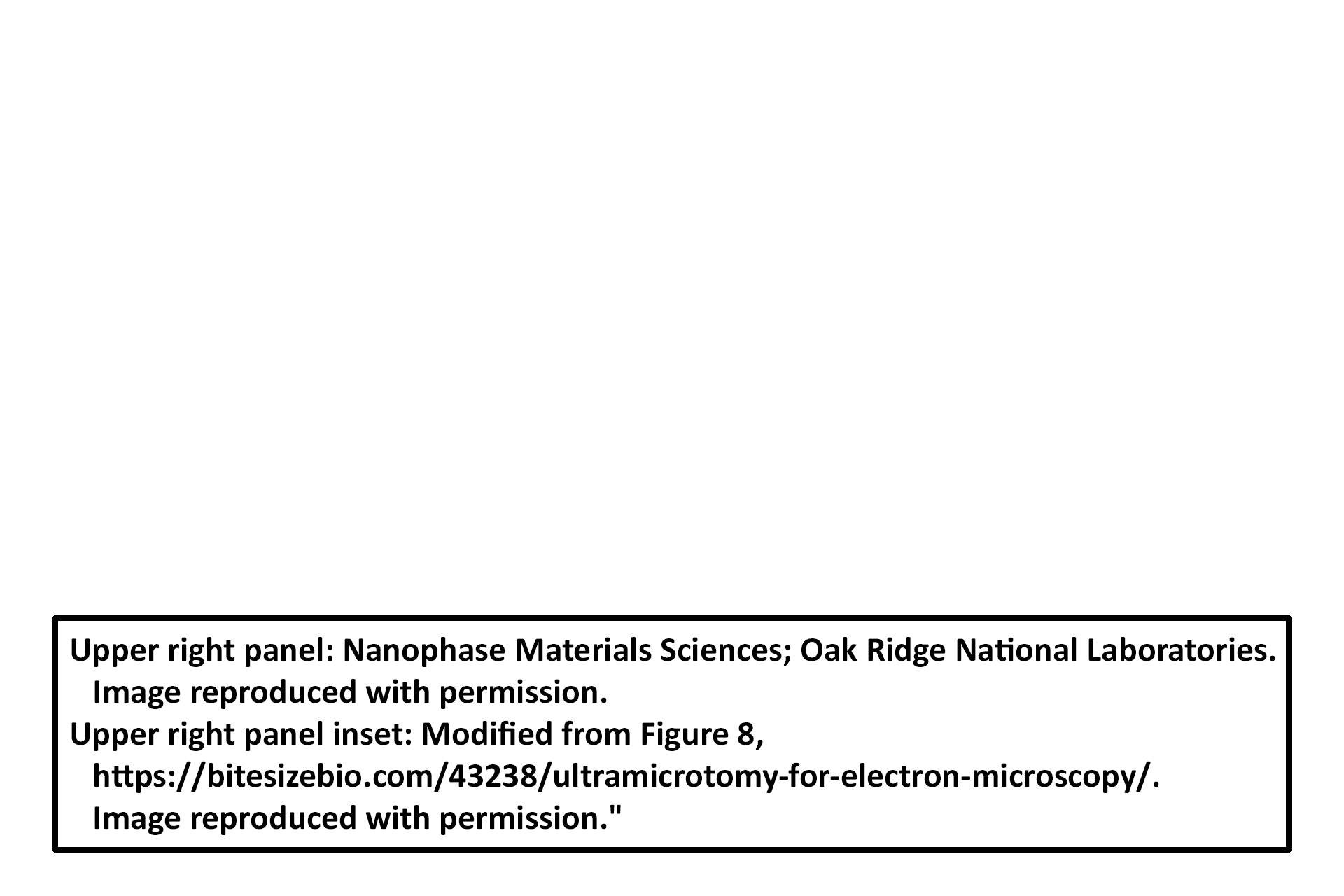 Upper right panel: Nanophase Materials Sciences; Oak Ridge National Laboratories. Image reproduced with permission.
Upper right panel inset: Modified from Figure 8, https://bitesizebio.com/43238/ultramicrotomy-for-electron-microscopy/. Image reproduced with permission."